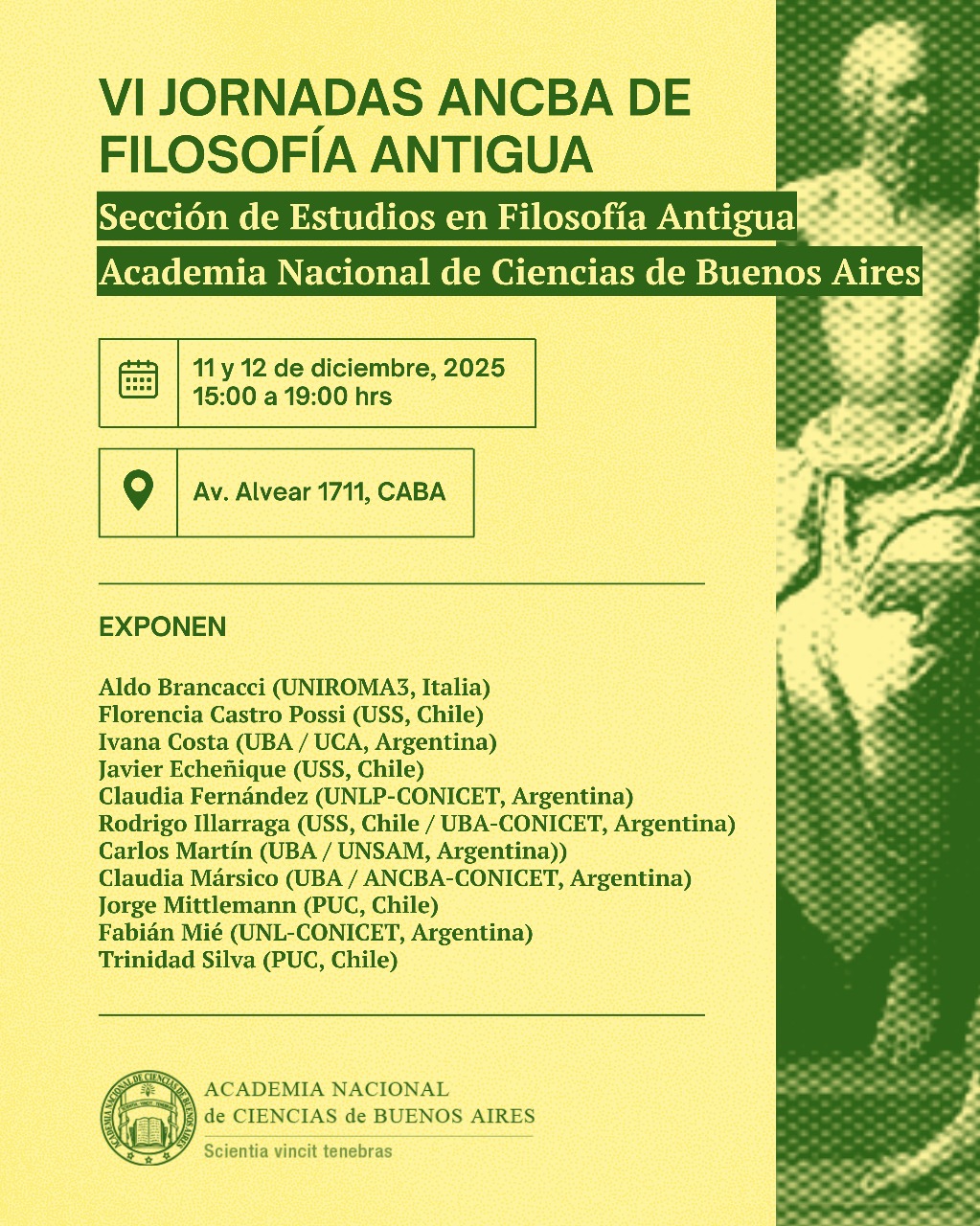 VI JORNADAS ANCBA DE FILOSOFÍA ANTIGUA

Sección de Estudios en Filosofía Antigua
Academia Nacional de Ciencias de Buenos Aires

11 y 12 de diciembre, 2025
15:00 a 19:00 hrs

Av. Alvear 1711, CABA

EXPONEN

Aldo Brancacci (UNIROMA3, Italia)
Florencia Castro Possi (USS, Chile)
Ivana Costa (UBA / UCA, Argentina)
Javier Echeñique (USS, Chile)
Claudia Fernández (UNLP-CONICET, Argentina)
Rodrigo Illarraga (USS, Chile / UBA-CONICET, Argentina)
Carlos Martín (UBA / UNSAM, Argentina))
Claudia Mársico (UBA / ANCBA-CONICET, Argentina)
Jorge Mittlemann (PUC, Chile)
Fabián Mié (UNL-CONICET, Argentina)
Trinidad Silva (PUC, Chile)

ACADEMIA NACIONAL DE CIENCIAS DE BUENOS AIRES

ACADEMIA NACIONAL
de CIENCIAS de BUENOS AIRES
Scientia vincit tenebras